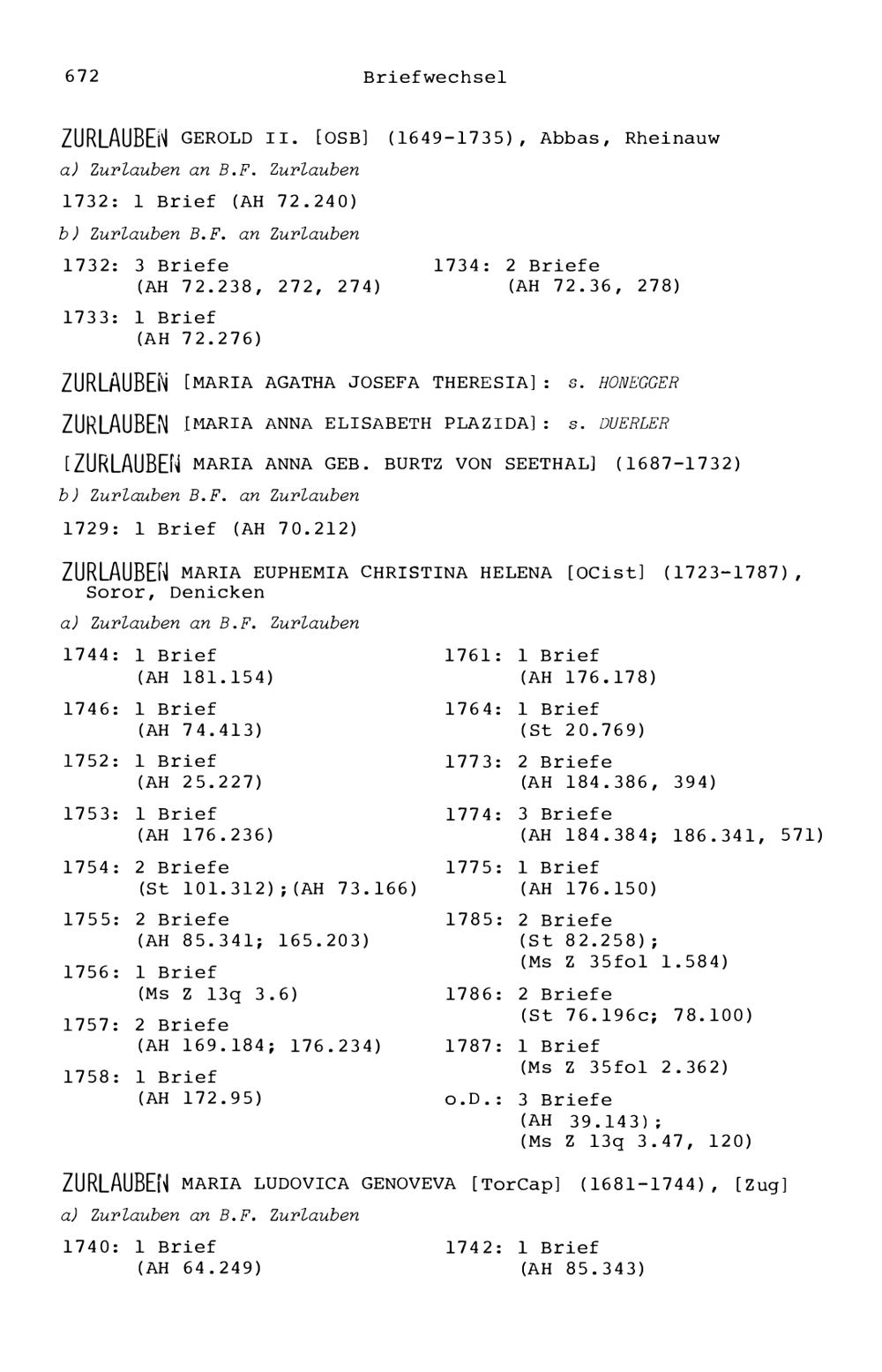 672 Briefwechsel

ZURLAUBEN GEROLD II. [OSB] (1649-1735), Abbas, Rheinauw

a) Zurlauben an B.F. Zurlauben

1732: 1 Brief (AH 72.240)

b) Zurlauben B.F. an Zurlauben

1732: 3 Briefe (AH 72.238, 272, 274)

1733: 1 Brief (AH 72.276)

1734: 2 Briefe (AH 72.36, 278)

ZURLAUBEN [MARIA AGATHA JOSEFA THERESIA]: s. HONEGGER

ZURLAUBEN [MARIA ANNA ELISABETH PLAZIDA]: s. DUERLER

[ZURLAUBEN MARIA ANNA GEB. BURTZ VON SEETHAL] (1687-1732)

b) Zurlauben B.F. an Zurlauben

1729: 1 Brief (AH 70.212)

ZURLAUBEN MARIA EUPHEMIA CHRISTINA HELENA [OCist] (1723-1787), Soror, Denicken

a) Zurlauben an B.F. Zurlauben

1744: 1 Brief (AH 181.154)

1746: 1 Brief (AH 74.413)

1752: 1 Brief (AH 25.227)

1753: 1 Brief (AH 176.236)

1754: 2 Briefe (St 101.312);(AH 73.166)

1755: 2 Briefe (AH 85.341; 165.203)

1756: 1 Brief (Ms Z 13q 3.6)

1757: 2 Briefe (AH 169.184; 176.234)

1758: 1 Brief (AH 172.95)

1761: 1 Brief (AH 176.178)

1764: 1 Brief (St 20.769)

1773: 2 Briefe (AH 184.386, 394)

1774: 3 Briefe (AH 184.384; 186.341, 571)

1775: 1 Brief (AH 176.150)

1785: 2 Briefe (St 82.258); (Ms Z 35fol 1.584)

1786: 2 Briefe (St 76.196c; 78.100)

1787: 1 Brief (Ms Z 35fol 2.362)

o.D.: 3 Briefe (AH 39.143); (Ms Z 13q 3.47, 120)

ZURLAUBEN MARIA LUDOVICA GENOVEVA [TorCap] (1681-1744), [Zug]

a) Zurlauben an B.F. Zurlauben

1740: 1 Brief (AH 64.249)

1742: 1 Brief (AH 85.343)